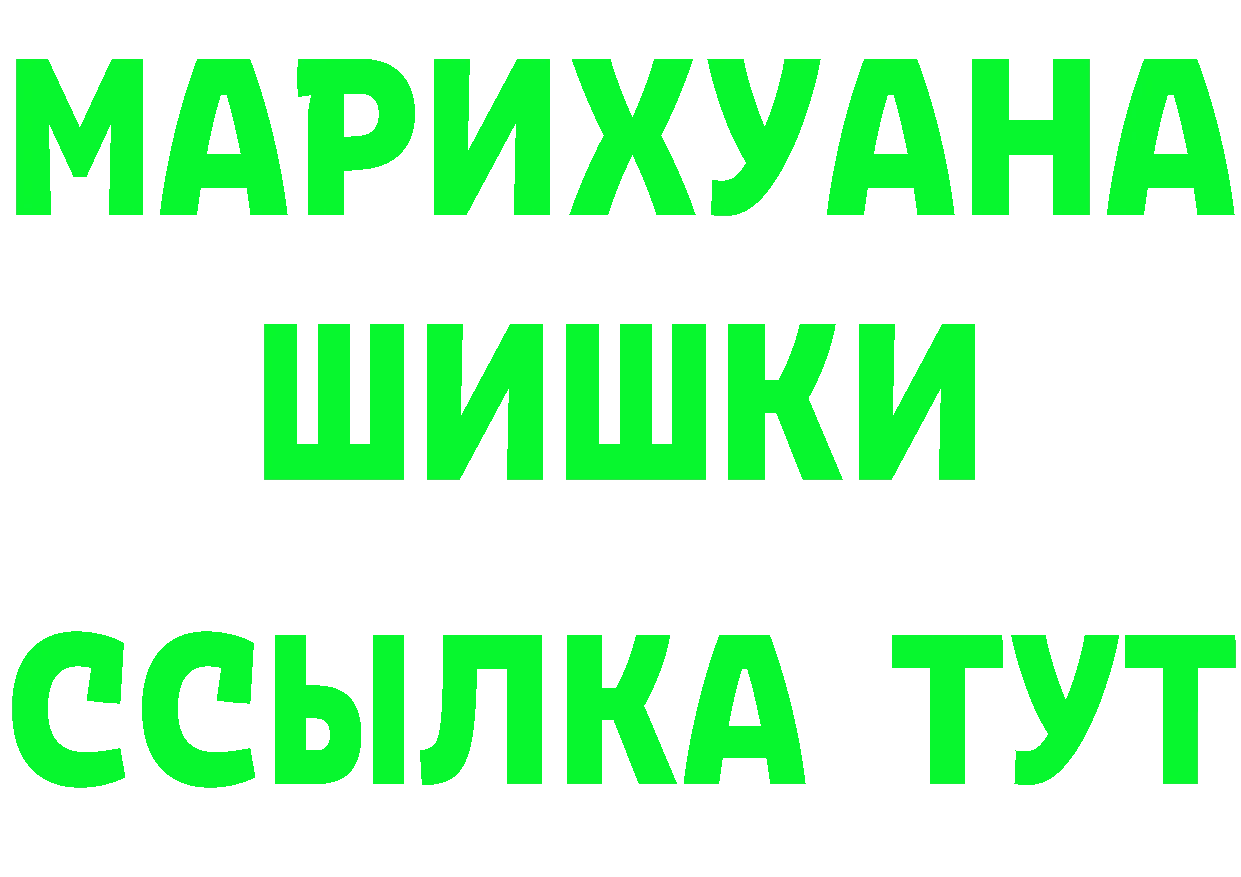 МАРИХУАНА
ШИШКИ
ССЫЛКА ТУТ